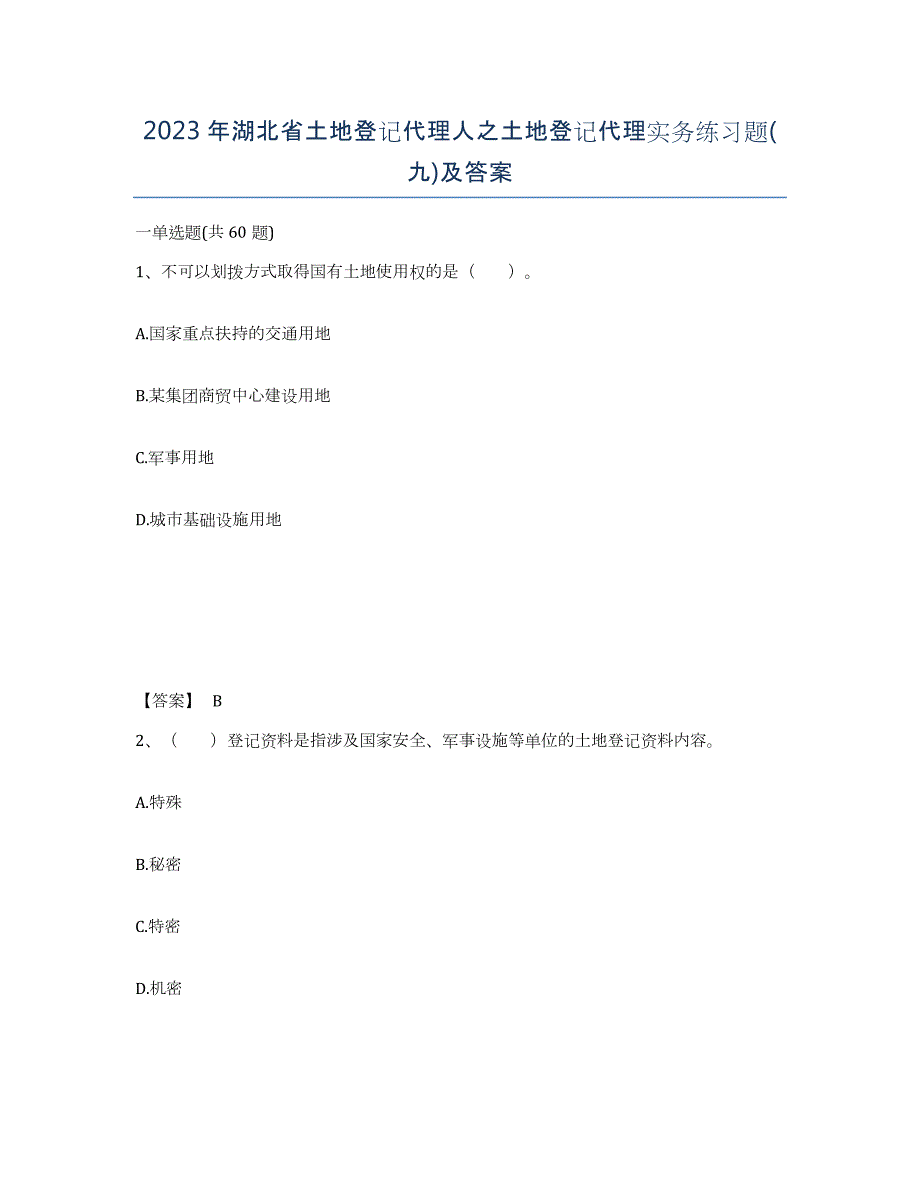 2023年湖北省土地登记代理人之土地登记代理实务练习题(九)及答案

一单选题(共60题)

1、不可以划拨方式取得国有土地使用权的是（　　）。

A.国家重点扶持的交通用地

B.某集团商贸中心建设用地

C.军事用地

D.城市基础设施用地

【答案】 B

2、（　　）登记资料是指涉及国家安全、军事设施等单位的土地登记资料内容。

A.特殊

B.秘密

C.特密

D.机密